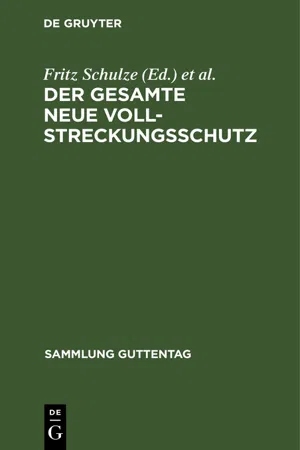 DE GRUYTER

Fritz Schulze (Ed.) et al.

DER GESAMTE NEUE VOLLSTRECKUNGSSCHUTZ

SAMMLUNG GUTTENTAG

DE
G